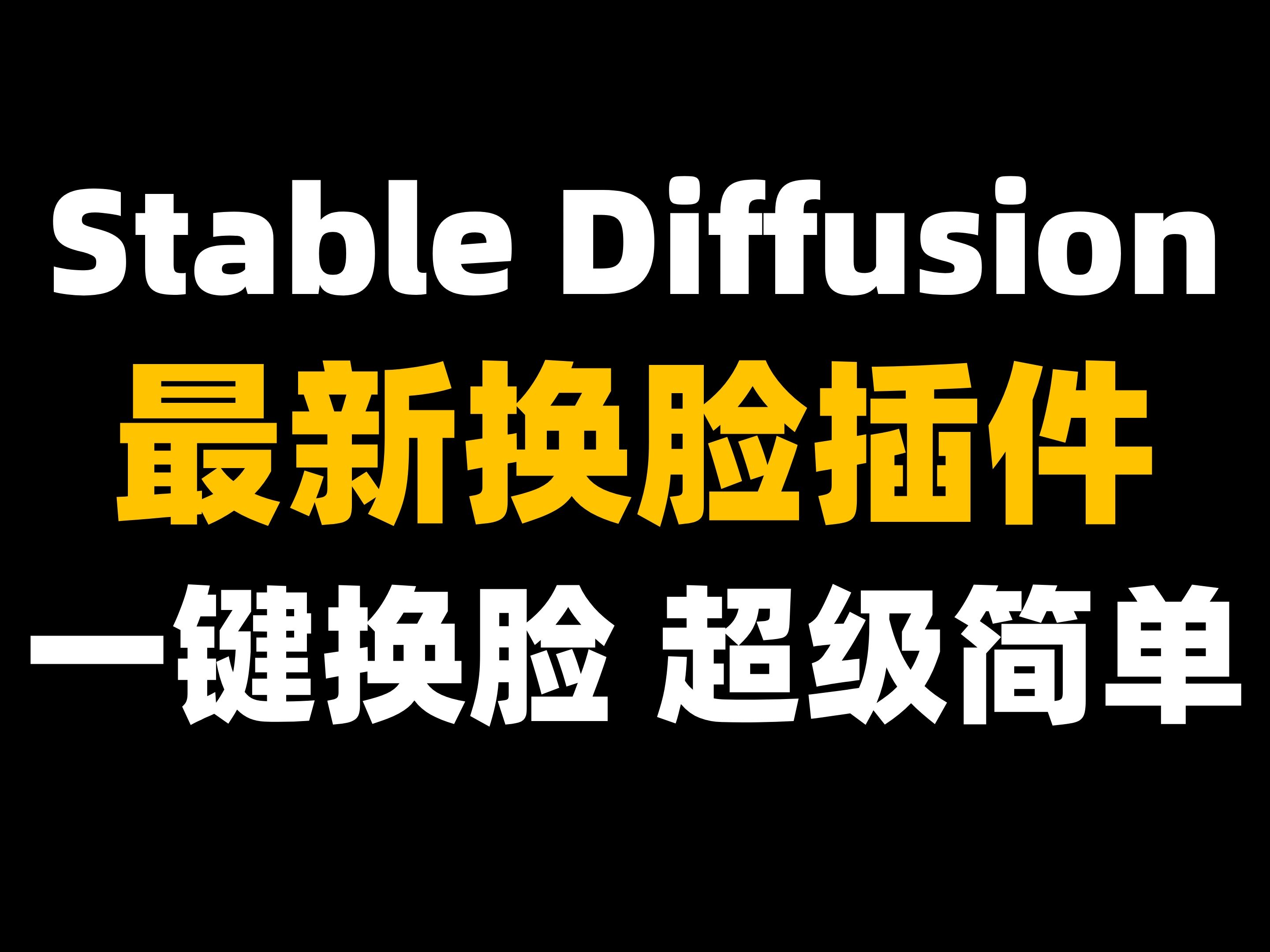 Stable Diffusion
最新换脸插件
一键换脸 超级简单